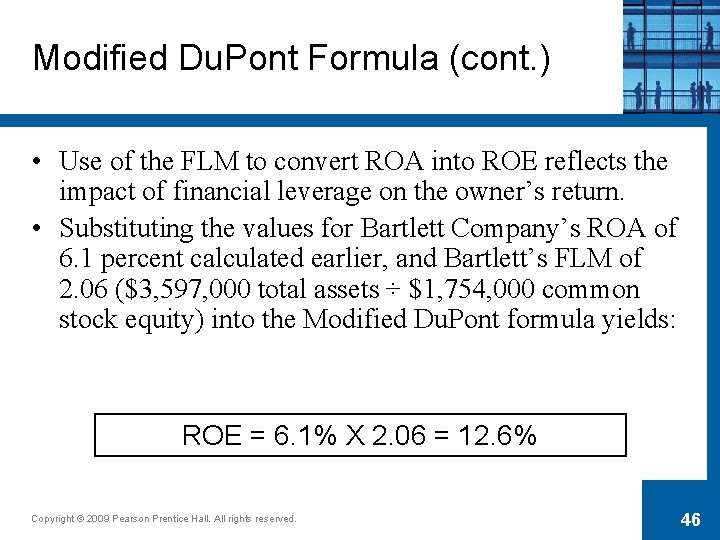 Modified DuPont Formula (cont.)

• Use of the FLM to convert ROA into ROE reflects the impact of financial leverage on the owner's return.
• Substituting the values for Bartlett Company's ROA of 6.1 percent calculated earlier, and Bartlett's FLM of 2.06 ($3,597,000 total assets ÷ $1,754,000 common stock equity) into the Modified DuPont formula yields:

ROE = 6.1% X 2.06 = 12.6%

Copyright © 2009 Pearson Prentice Hall. All rights reserved.

46